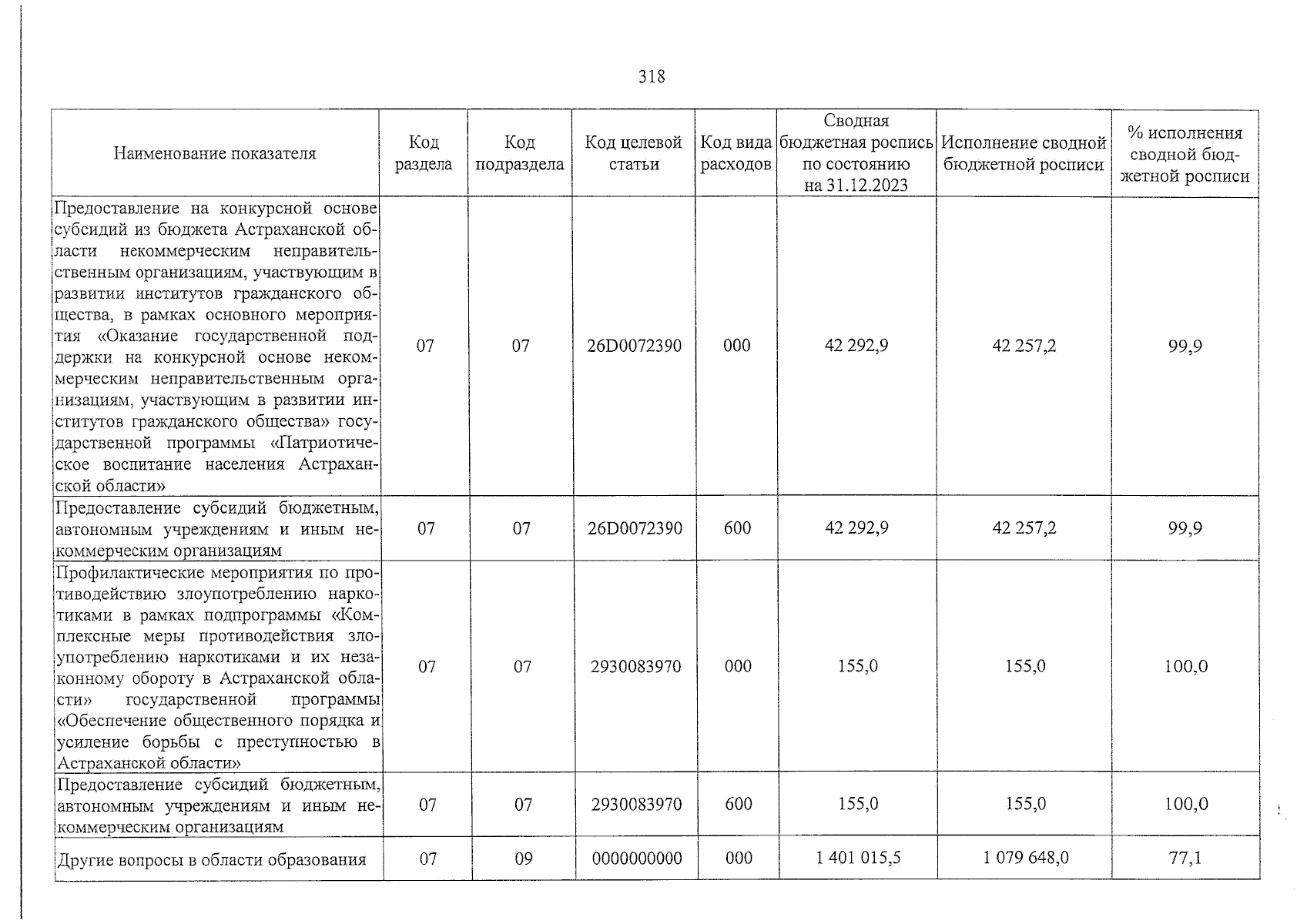 318

| Наименование показателя | Код раздела | Код подраздела | Код целевой статьи | Код вида расходов | Сводная бюджетная роспись по состоянию на 31.12.2023 | Исполнение сводной бюджетной росписи | % исполнения сводной бюджетной росписи |
|---|---|---|---|---|---|---|---|
| Предоставление на конкурсной основе субсидий из бюджета Астраханской области некоммерческим неправительственным организациям, участвующим в развитии институтов гражданского общества, в рамках основного мероприятия «Оказание государственной поддержки на конкурсной основе некоммерческим неправительственным организациям, участвующим в развитии институтов гражданского общества» государственной программы «Патриотическое воспитание населения Астраханской области» | 07 | 07 | 26D0072390 | 000 | 42 292,9 | 42 257,2 | 99,9 |
| Предоставление субсидий бюджетным, автономным учреждениям и иным некоммерческим организациям | 07 | 07 | 26D0072390 | 600 | 42 292,9 | 42 257,2 | 99,9 |
| Профилактические мероприятия по противодействию злоупотреблению наркотиками в рамках подпрограммы «Комплексные меры противодействия злоупотреблению наркотиками и их незаконному обороту в Астраханской области» государственной программы «Обеспечение общественного порядка и усиление борьбы с преступностью в Астраханской области» | 07 | 07 | 2930083970 | 000 | 155,0 | 155,0 | 100,0 |
| Предоставление субсидий бюджетным, автономным учреждениям и иным некоммерческим организациям | 07 | 07 | 2930083970 | 600 | 155,0 | 155,0 | 100,0 |
| Другие вопросы в области образования | 07 | 09 | 0000000000 | 000 | 1 401 015,5 | 1 079 648,0 | 77,1 |